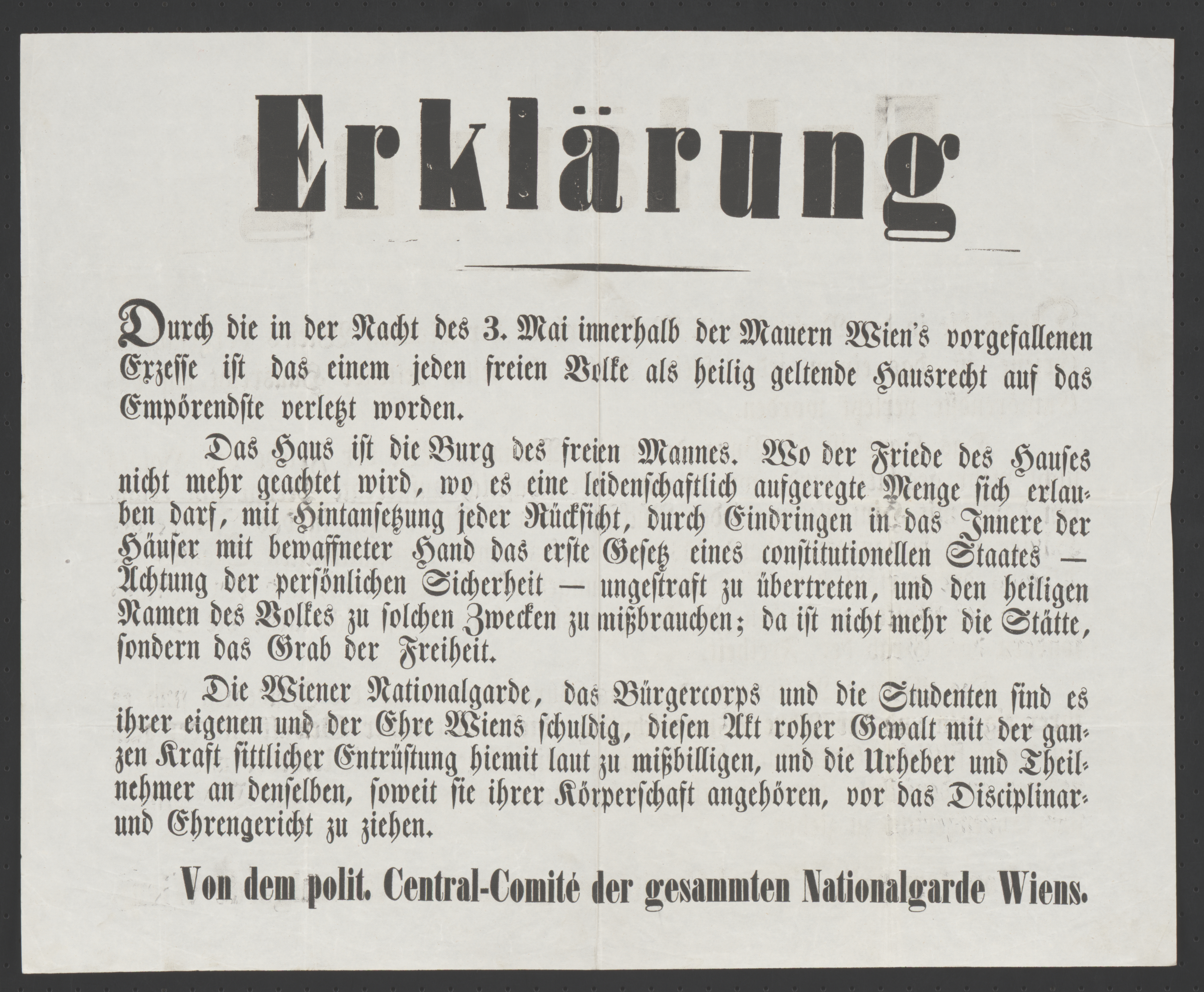 Erklärung

Durch die in der Nacht des 3. Mai innerhalb der Mauern Wien's vorgefallenen Exzesse ist das einem jeden freien Volke als heilig geltende Hausrecht auf das Empörendste verletzt worden.

Das Haus ist die Burg des freien Mannes. Wo der Friede des Hauses nicht mehr geachtet wird, wo es eine leidenschaftlich aufgeregte Menge sich erlauben darf, mit Hintansetzung jeder Rücksicht, durch Eindringen in das Innere der Häuser mit bewaffneter Hand das erste Gesetz eines constitutionellen Staates — Achtung der persönlichen Sicherheit — ungestraft zu übertreten, und den heiligen Namen des Volkes zu solchen Zwecken zu mißbrauchen; da ist nicht mehr die Stätte, sondern das Grab der Freiheit.

Die Wiener Nationalgarde, das Bürgercorps und die Studenten sind es ihrer eigenen und der Ehre Wiens schuldig, diesen Akt roher Gewalt mit der ganzen Kraft sittlicher Entrüstung hiemit laut zu mißbilligen, und die Urheber und Theilnehmer an denselben, soweit sie ihrer Körperschaft angehören, vor das Disciplinar- und Ehrengericht zu ziehen.

Von dem polit. Central-Comité der gesammten Nationalgarde Wiens.